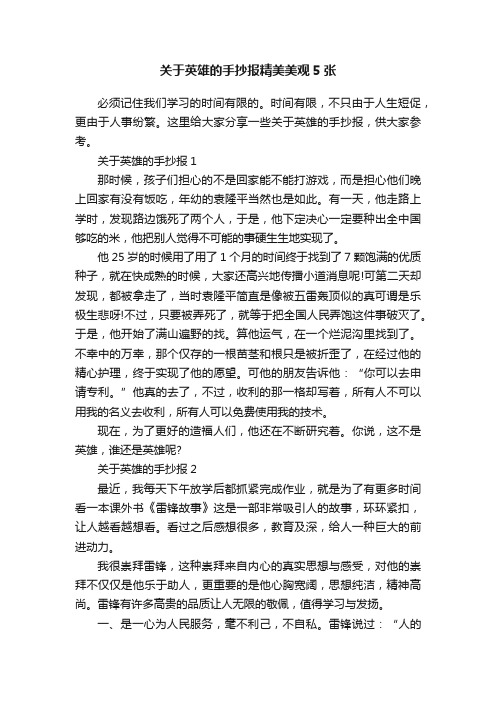 关于英雄的手抄报精美美观 5 张

必须记住我们学习的时间有限的。时间有限，不只由于人生短促，更由于人事纷繁。这里给大家分享一些关于英雄的手抄报，供大家参考。

关于英雄的手抄报 1

那时候，孩子们担心的不是回家能不能打游戏，而是担心他们晚上回家有没有饭吃，年幼的袁隆平当然也是如此。有一天，他走路上学时，发现路边饿死了两个人，于是，他下定决心一定要种出全中国够吃的米，他把别人觉得不可能的事硬生生地实现了。

他 25 岁的时候用了用了 1 个月的时间终于找到了 7 颗饱满的优质种子，就在快成熟的时候，大家还高兴地传播小道消息呢!可第二天却发现，都被拿走了，当时袁隆平简直是像被五雷轰顶似的真可谓是乐极生悲呀!不过，只要被弄死了，就等于把全国人民弄饱这件事破灭了。于是，他开始了满山遍野的找。算他运气，在一个烂泥沟里找到了。不幸中的万幸，那个仅存的一根苗茎和根只是被折歪了，在经过他的精心护理，终于实现了他的愿望。可他的朋友告诉他：“你可以去申请专利。”他真的去了，不过，收利的那一格却写着，所有人不可以用我的名义去收利，所有人可以免费使用我的技术。

现在，为了更好的造福人们，他还在不断研究着。你说，这不是英雄，谁还是英雄呢?

关于英雄的手抄报 2

最近，我每天下午放学后都抓紧完成作业，就是为了有更多时间看一本课外书《雷锋故事》这是一部非常吸引人的故事，环环紧扣，让人越看越想看。看过之后感想很多，教育及深，给人一种巨大的前进动力。

我很崇拜雷锋，这种崇拜来自内心的真实思想与感受，对他的崇拜不仅仅是他乐于助人，更重要的是他心胸宽阔，思想纯洁，精神高尚。雷锋有许多高贵的品质让人无限的敬佩，值得学习与发扬。

一、是一心为人民服务，毫不利己，不自私。雷锋说过：“人的